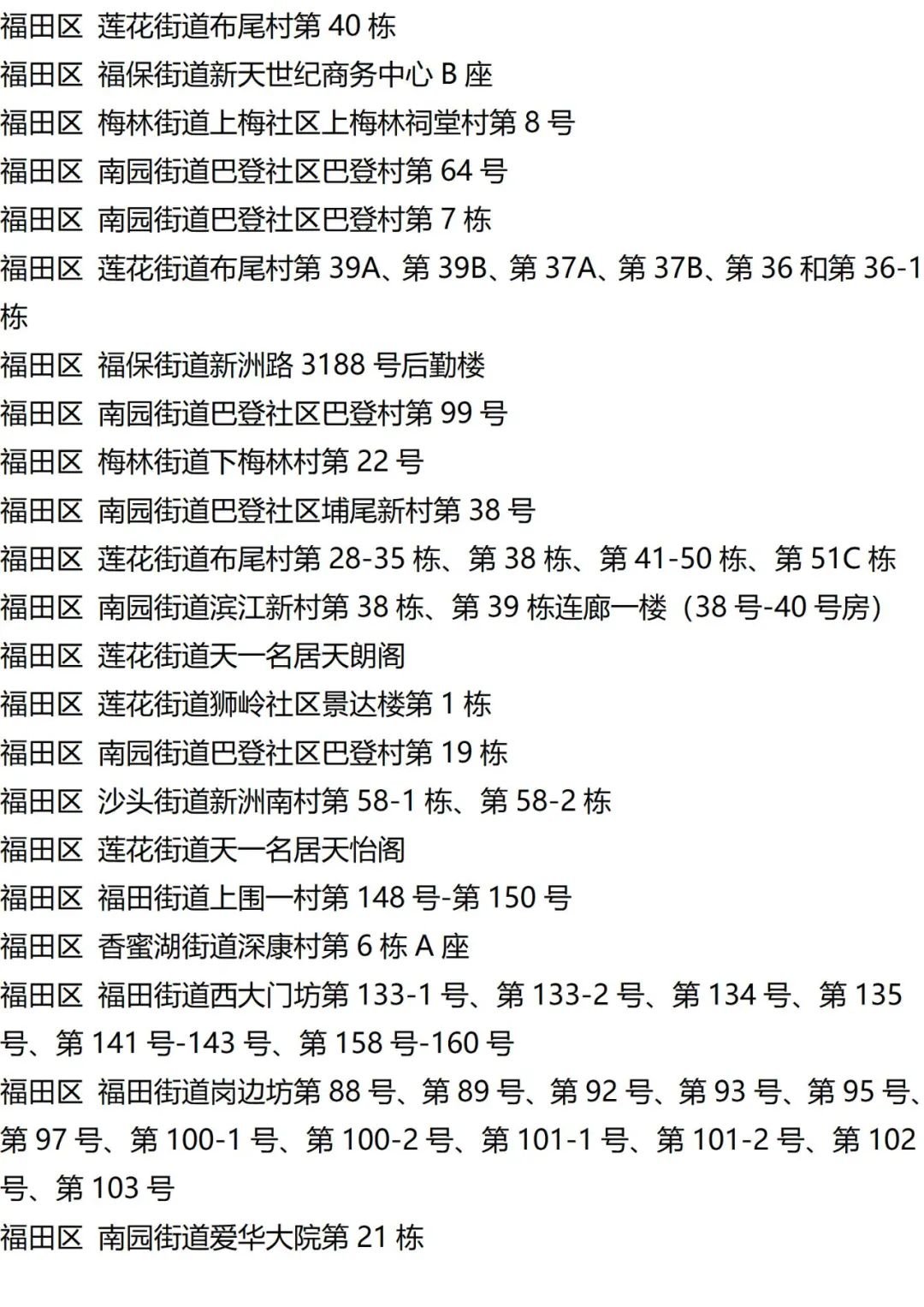 福田区 莲花街道布尾村第40栋
福田区 福保街道新天世纪商务中心B座
福田区 梅林街道上梅社区上梅林祠堂村第8号
福田区 南园街道巴登社区巴登村第64号
福田区 南园街道巴登社区巴登村第7栋
福田区 莲花街道布尾村第39A、第39B、第37A、第37B、第36和第36-1栋
福田区 福保街道新洲路3188号后勤楼
福田区 南园街道巴登社区巴登村第99号
福田区 梅林街道下梅林村第22号
福田区 南园街道巴登社区埔尾新村第38号
福田区 莲花街道布尾村第28-35栋、第38栋、第41-50栋、第51C栋
福田区 南园街道滨江新村第38栋、第39栋连廊一楼（38号-40号房）
福田区 莲花街道天一名居天朗阁
福田区 莲花街道狮岭社区景达楼第1栋
福田区 南园街道巴登社区巴登村第19栋
福田区 沙头街道新洲南村第58-1栋、第58-2栋
福田区 莲花街道天一名居天怡阁
福田区 福田街道上围一村第148号-第150号
福田区 香蜜湖街道深康村第6栋A座
福田区 福田街道西大门坊第133-1号、第133-2号、第134号、第135号、第141号-143号、第158号-160号
福田区 福田街道岗边坊第88号、第89号、第92号、第93号、第95号、第97号、第100-1号、第100-2号、第101-1号、第101-2号、第102号、第103号
福田区 南园街道爱华大院第21栋